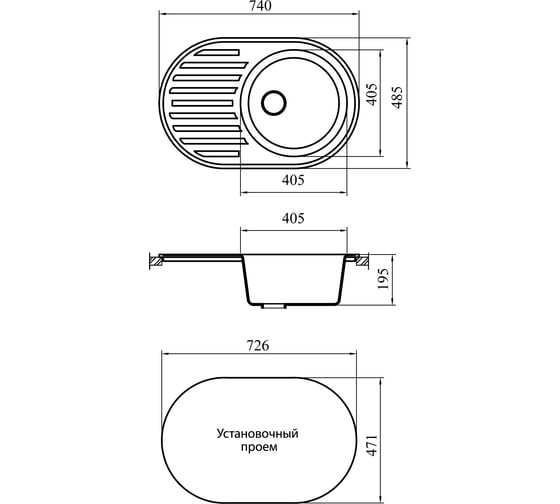 740
405
485
405
405
195
726
Установочный проем
471